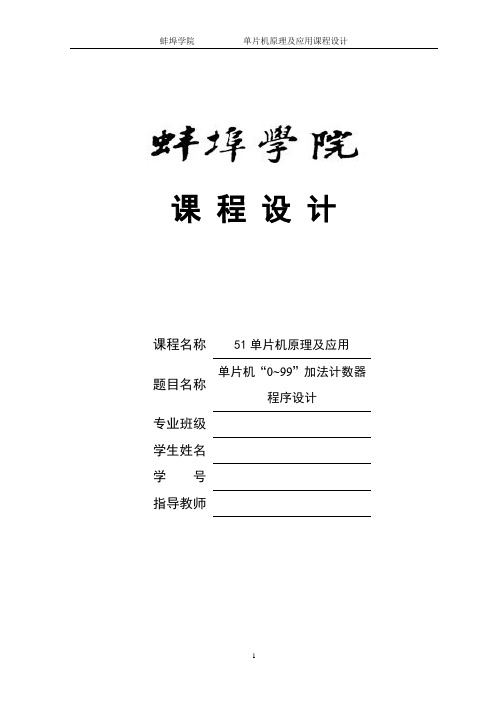 蚌埠学院　　单片机原理及应用课程设计

蚌埠學院

课 程 设 计

课程名称　51 单片机原理及应用

题目名称　单片机“0~99”加法计数器程序设计

专业班级

学生姓名

学　　号

指导教师

1